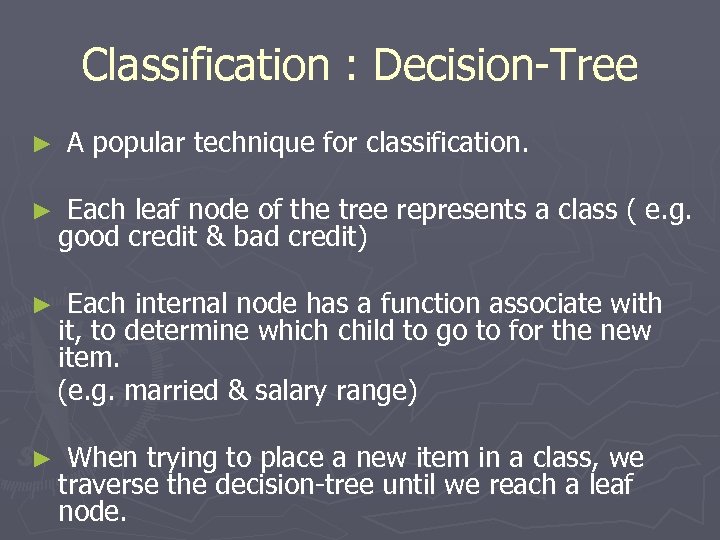 Classification : Decision-Tree

► A popular technique for classification.

► Each leaf node of the tree represents a class ( e.g. good credit & bad credit)

► Each internal node has a function associate with it, to determine which child to go to for the new item.
(e.g. married & salary range)

► When trying to place a new item in a class, we traverse the decision-tree until we reach a leaf node.